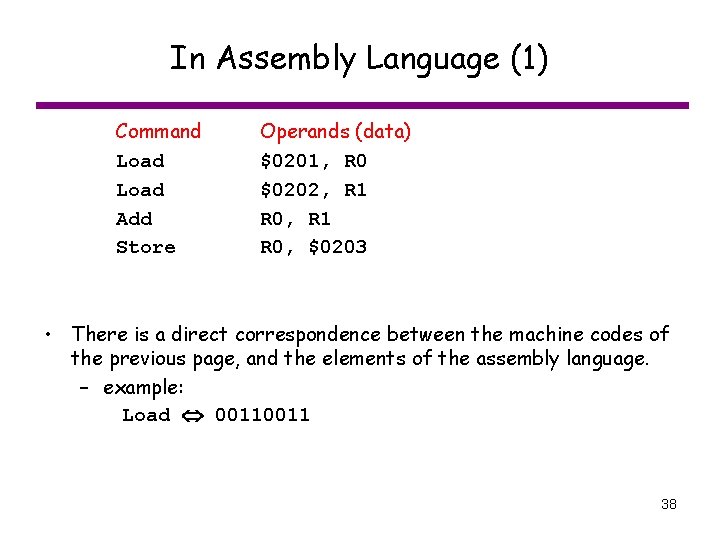 In Assembly Language (1)

| Command | Operands (data) |
|---|---|
| Load | $0201, R0 |
| Load | $0202, R1 |
| Add | R0, R1 |
| Store | R0, $0203 |

• There is a direct correspondence between the machine codes of the previous page, and the elements of the assembly language.
- example:
Load ⇔ 00110011

38